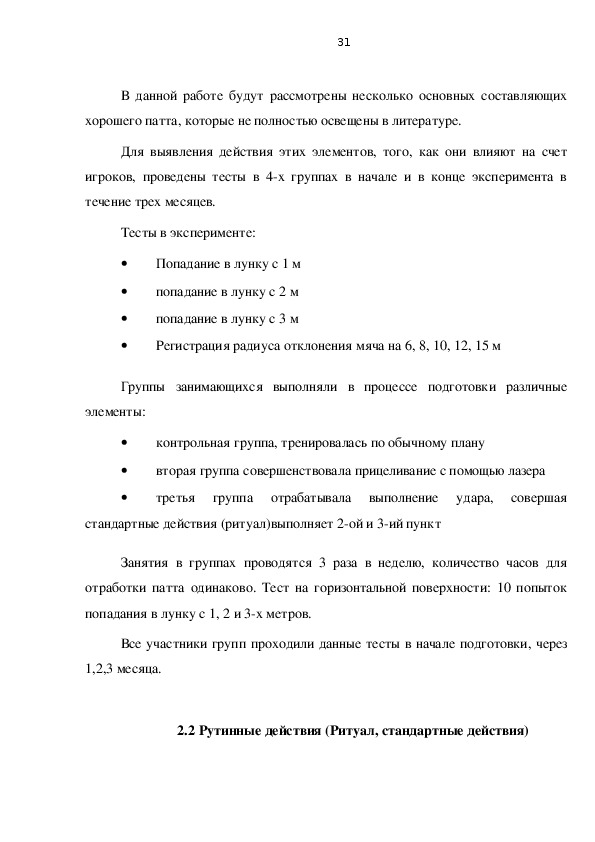 31

В данной работе будут рассмотрены несколько основных составляющих хорошего патта, которые не полностью освещены в литературе.

Для выявления действия этих элементов, того, как они влияют на счет игроков, проведены тесты в 4-х группах в начале и в конце эксперимента в течение трех месяцев.

Тесты в эксперименте:

• Попадание в лунку с 1 м

• попадание в лунку с 2 м

• попадание в лунку с 3 м

• Регистрация радиуса отклонения мяча на 6, 8, 10, 12, 15 м

Группы занимающихся выполняли в процессе подготовки различные элементы:

• контрольная группа, тренировалась по обычному плану

• вторая группа совершенствовала прицеливание с помощью лазера

• третья группа отрабатывала выполнение удара, совершая стандартные действия (ритуал)выполняет 2-ой и 3-ий пункт

Занятия в группах проводятся 3 раза в неделю, количество часов для отработки патта одинаково. Тест на горизонтальной поверхности: 10 попыток попадания в лунку с 1, 2 и 3-х метров.

Все участники групп проходили данные тесты в начале подготовки, через 1,2,3 месяца.

2.2 Рутинные действия (Ритуал, стандартные действия)